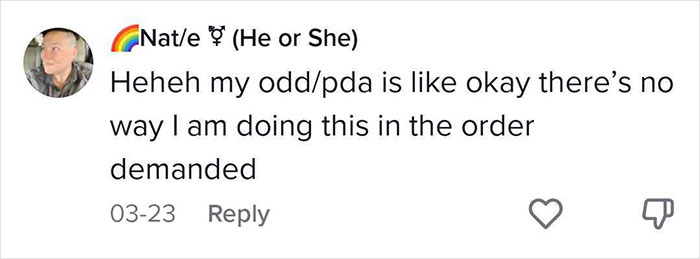 🌈Nat/e ⚧ (He or She)
Heheh my odd/pda is like okay there's no way I am doing this in the order demanded
03-23 Reply